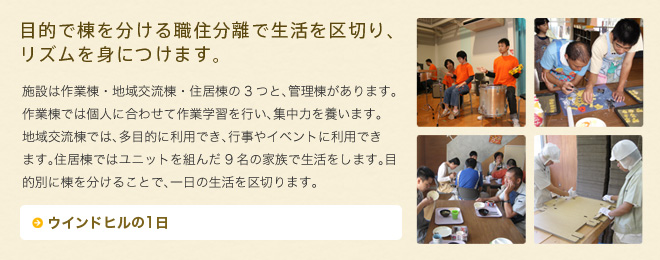 目的で棟を分ける職住分離で生活を区切り、リズムを身につけます。

施設は作業棟・地域交流棟・住居棟の３つと、管理棟があります。作業棟では個人に合わせて作業学習を行い、集中力を養います。地域交流棟では、多目的に利用でき、行事やイベントに利用できます。住居棟ではユニットを組んだ９名の家族で生活をします。目的別に棟を分けることで、一日の生活を区切ります。

ウインドヒルの1日